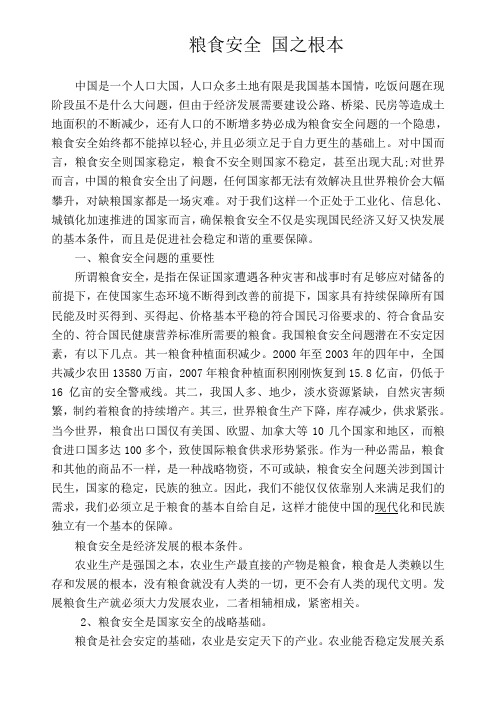 粮食安全 国之根本

中国是一个人口大国，人口众多土地有限是我国基本国情，吃饭问题在现阶段虽不是什么大问题，但由于经济发展需要建设公路、桥梁、民房等造成土地面积的不断减少，还有人口的不断增多势必成为粮食安全问题的一个隐患，粮食安全始终都不能掉以轻心，并且必须立足于自力更生的基础上。对中国而言，粮食安全则国家稳定，粮食不安全则国家不稳定，甚至出现大乱；对世界而言，中国的粮食安全出了问题，任何国家都无法有效解决且世界粮价会大幅攀升，对缺粮国家都是一场灾难。对于我们这样一个正处于工业化、信息化、城镇化加速推进的国家而言，确保粮食安全不仅是实现国民经济又好又快发展的基本条件，而且是促进社会稳定和谐的重要保障。

一、粮食安全问题的重要性

所谓粮食安全，是指在保证国家遭遇各种灾害和战事时有足够应对储备的前提下，在使国家生态环境不断得到改善的前提下，国家具有持续保障所有国民能及时买得到、买得起、价格基本平稳的符合国民习俗要求的、符合食品安全的、符合国民健康营养标准所需要的粮食。我国粮食安全问题潜在不安定因素，有以下几点。其一粮食种植面积减少。2000 年至 2003 年的四年中，全国共减少农田 13580 万亩，2007 年粮食种植面积刚刚恢复到 15.8 亿亩，仍低于 16 亿亩的安全警戒线。其二，我国人多、地少，淡水资源紧缺，自然灾害频繁，制约着粮食的持续增产。其三，世界粮食生产下降，库存减少，供求紧张。当今世界，粮食出口国仅有美国、欧盟、加拿大等 10 几个国家和地区，而粮食进口国多达 100 多个，致使国际粮食供求形势紧张。作为一种必需品，粮食和其他的商品不一样，是一种战略物资，不可或缺，粮食安全问题关涉到国计民生，国家的稳定，民族的独立。因此，我们不能仅仅依靠别人来满足我们的需求，我们必须立足于粮食的基本自给自足，这样才能使中国的现代化和民族独立有一个基本的保障。

粮食安全是经济发展的根本条件。

农业生产是强国之本，农业生产最直接的产物是粮食，粮食是人类赖以生存和发展的根本，没有粮食就没有人类的一切，更不会有人类的现代文明。发展粮食生产就必须大力发展农业，二者相辅相成，紧密相关。

2、粮食安全是国家安全的战略基础。

粮食是社会安定的基础，农业是安定天下的产业。农业能否稳定发展关系